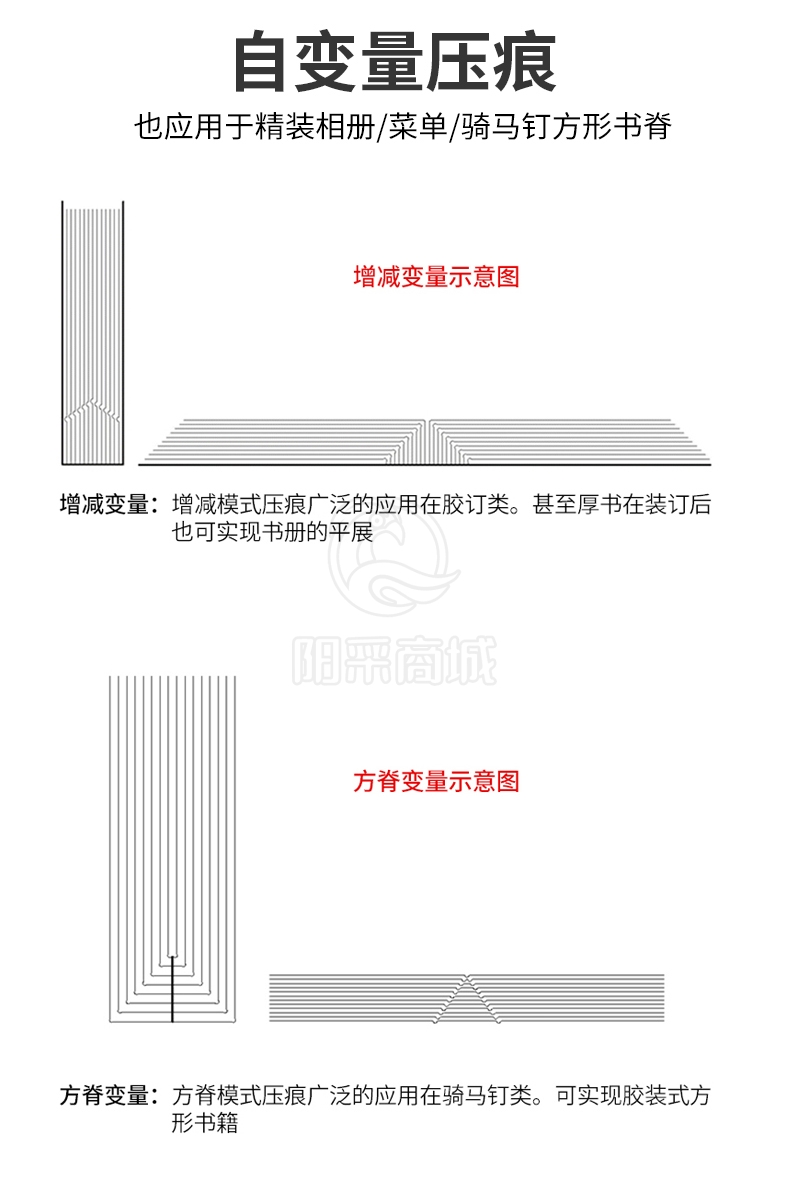 自变量压痕

也应用于精装相册/菜单/骑马钉方形书脊

增减变量示意图

增减变量：增减模式压痕广泛的应用在胶订类。甚至厚书在装订后也可实现书册的平展

阳采商城

方脊变量示意图

方脊变量：方脊模式压痕广泛的应用在骑马钉类。可实现胶装式方形书籍